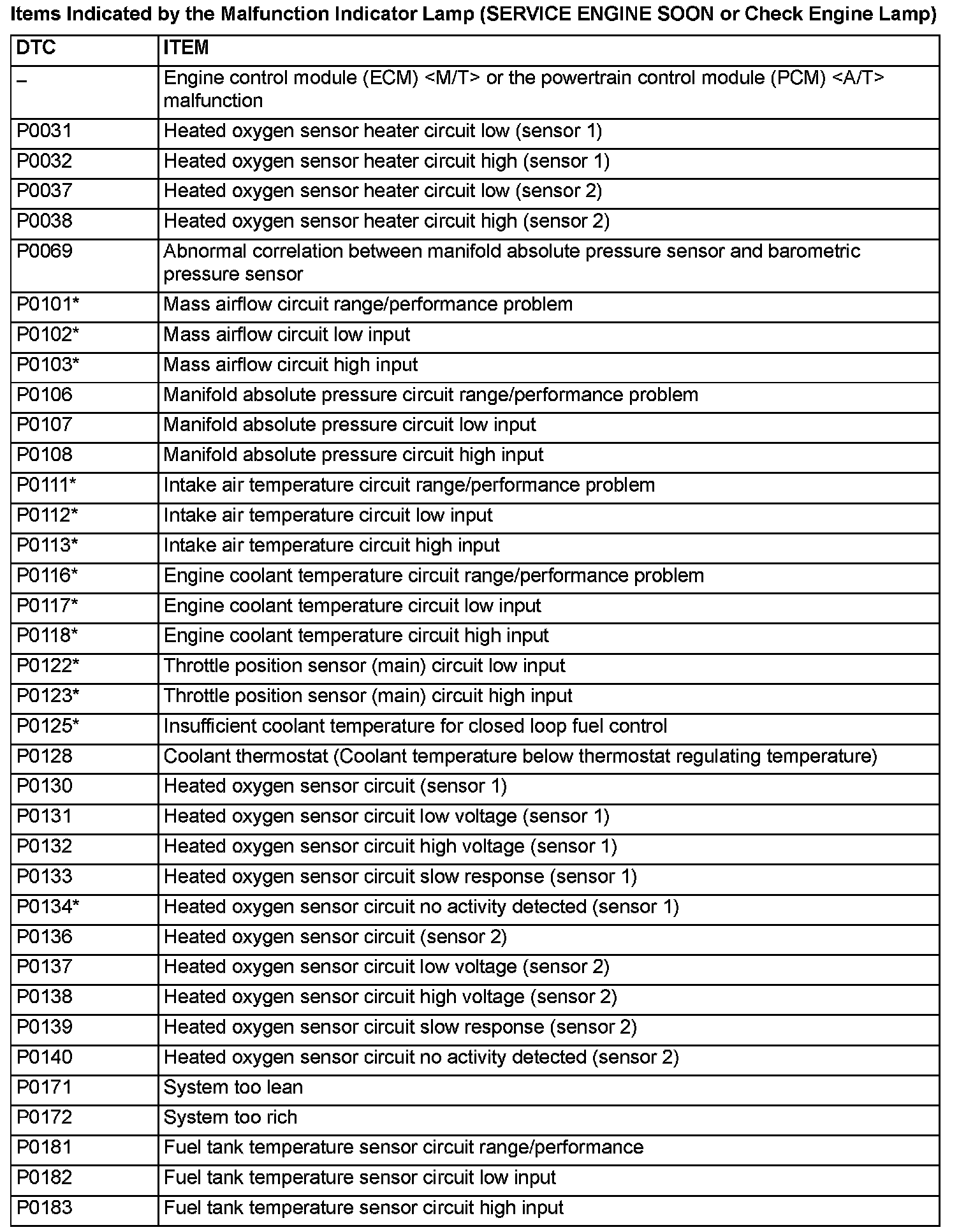 Items Indicated by the Malfunction Indicator Lamp (SERVICE ENGINE SOON or Check Engine Lamp)

| DTC | ITEM |
|---|---|
| – | Engine control module (ECM) <M/T> or the powertrain control module (PCM) <A/T> malfunction |
| P0031 | Heated oxygen sensor heater circuit low (sensor 1) |
| P0032 | Heated oxygen sensor heater circuit high (sensor 1) |
| P0037 | Heated oxygen sensor heater circuit low (sensor 2) |
| P0038 | Heated oxygen sensor heater circuit high (sensor 2) |
| P0069 | Abnormal correlation between manifold absolute pressure sensor and barometric pressure sensor |
| P0101* | Mass airflow circuit range/performance problem |
| P0102* | Mass airflow circuit low input |
| P0103* | Mass airflow circuit high input |
| P0106 | Manifold absolute pressure circuit range/performance problem |
| P0107 | Manifold absolute pressure circuit low input |
| P0108 | Manifold absolute pressure circuit high input |
| P0111* | Intake air temperature circuit range/performance problem |
| P0112* | Intake air temperature circuit low input |
| P0113* | Intake air temperature circuit high input |
| P0116* | Engine coolant temperature circuit range/performance problem |
| P0117* | Engine coolant temperature circuit low input |
| P0118* | Engine coolant temperature circuit high input |
| P0122* | Throttle position sensor (main) circuit low input |
| P0123* | Throttle position sensor (main) circuit high input |
| P0125* | Insufficient coolant temperature for closed loop fuel control |
| P0128 | Coolant thermostat (Coolant temperature below thermostat regulating temperature) |
| P0130 | Heated oxygen sensor circuit (sensor 1) |
| P0131 | Heated oxygen sensor circuit low voltage (sensor 1) |
| P0132 | Heated oxygen sensor circuit high voltage (sensor 1) |
| P0133 | Heated oxygen sensor circuit slow response (sensor 1) |
| P0134* | Heated oxygen sensor circuit no activity detected (sensor 1) |
| P0136 | Heated oxygen sensor circuit (sensor 2) |
| P0137 | Heated oxygen sensor circuit low voltage (sensor 2) |
| P0138 | Heated oxygen sensor circuit high voltage (sensor 2) |
| P0139 | Heated oxygen sensor circuit slow response (sensor 2) |
| P0140 | Heated oxygen sensor circuit no activity detected (sensor 2) |
| P0171 | System too lean |
| P0172 | System too rich |
| P0181 | Fuel tank temperature sensor circuit range/performance |
| P0182 | Fuel tank temperature sensor circuit low input |
| P0183 | Fuel tank temperature sensor circuit high input |